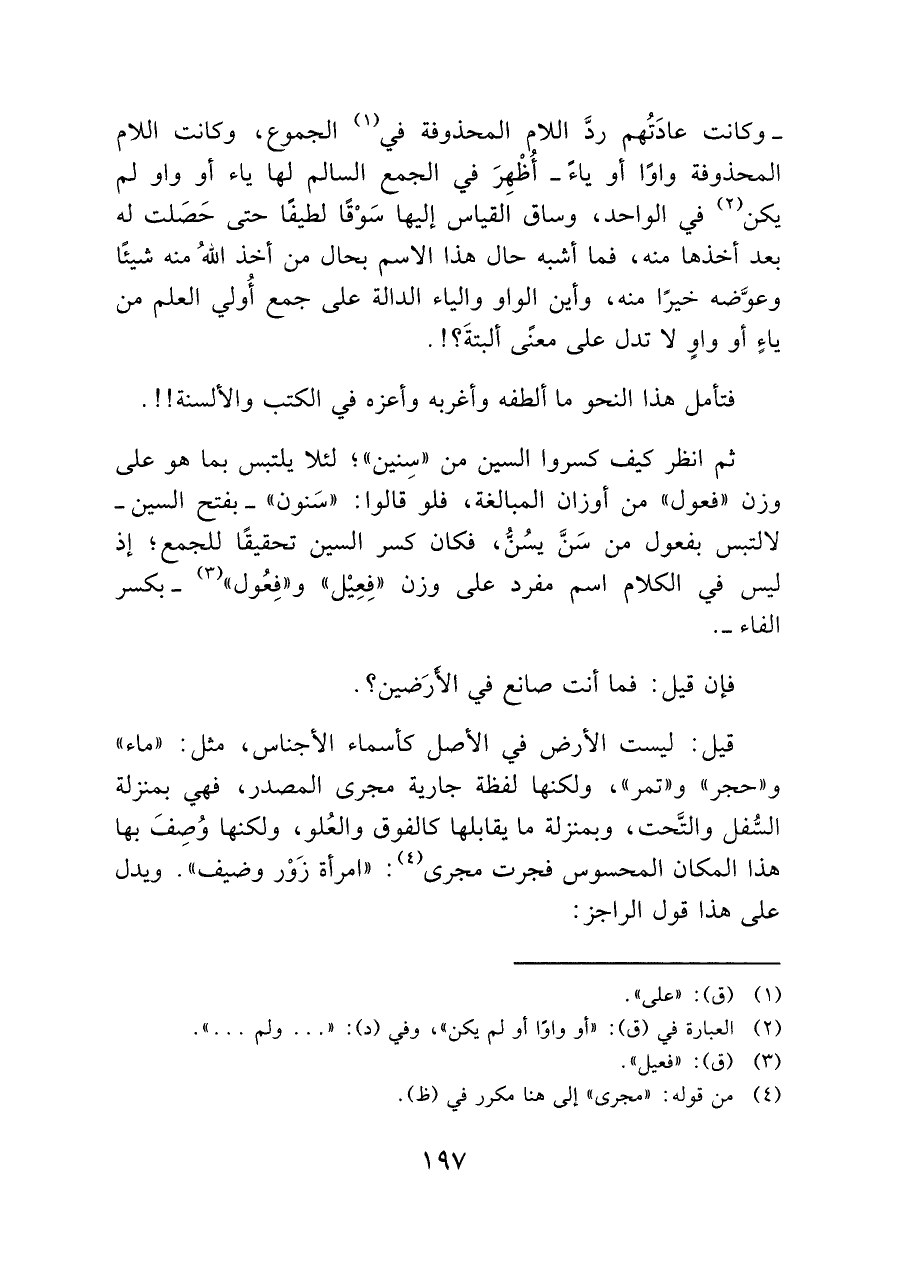 ـ وكانت عادَتُهم ردَّ اللام المحذوفة في$^{(١)}$ الجموع، وكانت اللام المحذوفة واوًا أو ياءً ـ أُظْهِرَ في الجمع السالم لها ياء أو واو لم يكن$^{(٢)}$ في الواحد، وساق القياس إليها سَوْقًا لطيفًا حتى حَصَلت له بعد أخذها منه، فما أشبه حال هذا الاسم بحال من أخذ اللهُ منه شيئًا وعوَّضه خيرًا منه، وأين الواو والياء الدالة على جمع أُولي العلم من ياءٍ أو واوٍ لا تدل على معنًى ألبتةَ؟!.

فتأمل هذا النحو ما ألطفه وأغربه وأعزه في الكتب والألسنة!!.

ثم انظر كيف كسروا السين من «سِنين»؛ لئلا يلتبس بما هو على وزن «فعول» من أوزان المبالغة، فلو قالوا: «سَنون» ـ بفتح السين ـ لالتبس بفعول من سَنَّ يسُنُّ، فكان كسر السين تحقيقًا للجمع؛ إذ ليس في الكلام اسم مفرد على وزن «فِعِيْل» و«فِعُول»$^{(٣)}$ ـ بكسر الفاء ـ.

فإن قيل: فما أنت صانع في الأَرَضين؟.

قيل: ليست الأرض في الأصل كأسماء الأجناس، مثل: «ماء» و«حجر» و«تمر»، ولكنها لفظة جارية مجرى المصدر، فهي بمنزلة السُّفل والتَّحت، وبمنزلة ما يقابلها كالفوق والعُلو، ولكنها وُصِفَ بها هذا المكان المحسوس فجرت مجرى$^{(٤)}$: «امرأة زَوْر وضيف». ويدل على هذا قول الراجز:

(١) (ق): «على».
(٢) العبارة في (ق): «أو واوًا أو لم يكن»، وفي (د): «... ولم ...».
(٣) (ق): «فعيل».
(٤) من قوله: «مجرى» إلى هنا مكرر في (ظ).

١٩٧